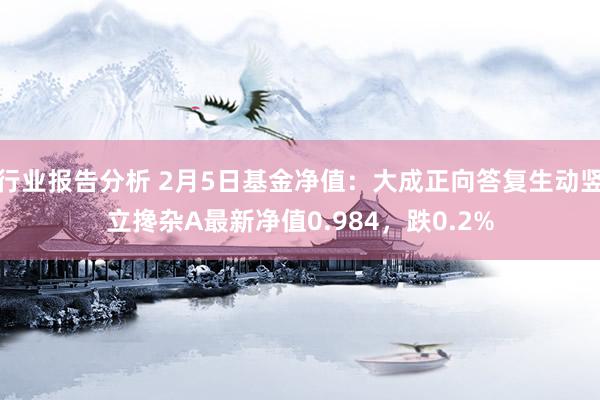 行业报告分析 2月5日基金净值：大成正向答复生动竖立搀杂A最新净值0.984，跌0.2%